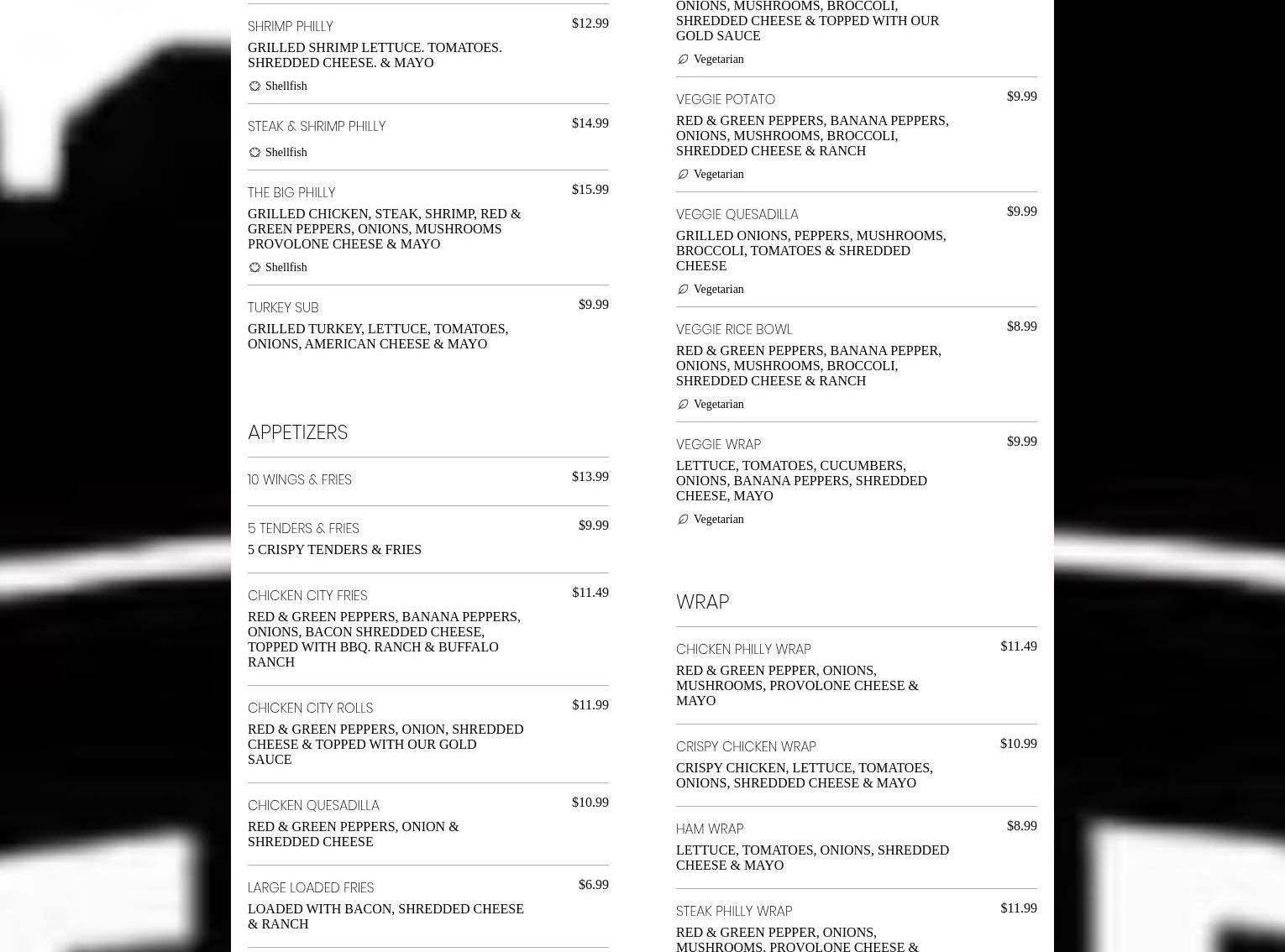 SHRIMP PHILLY
$12.99
GRILLED SHRIMP LETTUCE. TOMATOES. SHREDDED CHEESE. & MAYO
Shellfish

STEAK & SHRIMP PHILLY
$14.99
Shellfish

THE BIG PHILLY
$15.99
GRILLED CHICKEN, STEAK, SHRIMP, RED & GREEN PEPPERS, ONIONS, MUSHROOMS PROVOLONE CHEESE & MAYO
Shellfish

TURKEY SUB
$9.99
GRILLED TURKEY, LETTUCE, TOMATOES, ONIONS, AMERICAN CHEESE & MAYO

APPETIZERS

10 WINGS & FRIES
$13.99

5 TENDERS & FRIES
$9.99
5 CRISPY TENDERS & FRIES

CHICKEN CITY FRIES
$11.49
RED & GREEN PEPPERS, BANANA PEPPERS, ONIONS, BACON SHREDDED CHEESE, TOPPED WITH BBQ. RANCH & BUFFALO RANCH

CHICKEN CITY ROLLS
$11.99
RED & GREEN PEPPERS, ONION, SHREDDED CHEESE & TOPPED WITH OUR GOLD SAUCE

CHICKEN QUESADILLA
$10.99
RED & GREEN PEPPERS, ONION & SHREDDED CHEESE

LARGE LOADED FRIES
$6.99
LOADED WITH BACON, SHREDDED CHEESE & RANCH

ONIONS, MUSHROOMS, BROCCOLI, SHREDDED CHEESE & TOPPED WITH OUR GOLD SAUCE
Vegetarian

VEGGIE POTATO
$9.99
RED & GREEN PEPPERS, BANANA PEPPERS, ONIONS, MUSHROOMS, BROCCOLI, SHREDDED CHEESE & RANCH
Vegetarian

VEGGIE QUESADILLA
$9.99
GRILLED ONIONS, PEPPERS, MUSHROOMS, BROCCOLI, TOMATOES & SHREDDED CHEESE
Vegetarian

VEGGIE RICE BOWL
$8.99
RED & GREEN PEPPERS, BANANA PEPPER, ONIONS, MUSHROOMS, BROCCOLI, SHREDDED CHEESE & RANCH
Vegetarian

VEGGIE WRAP
$9.99
LETTUCE, TOMATOES, CUCUMBERS, ONIONS, BANANA PEPPERS, SHREDDED CHEESE, MAYO
Vegetarian

WRAP

CHICKEN PHILLY WRAP
$11.49
RED & GREEN PEPPER, ONIONS, MUSHROOMS, PROVOLONE CHEESE & MAYO

CRISPY CHICKEN WRAP
$10.99
CRISPY CHICKEN, LETTUCE, TOMATOES, ONIONS, SHREDDED CHEESE & MAYO

HAM WRAP
$8.99
LETTUCE, TOMATOES, ONIONS, SHREDDED CHEESE & MAYO

STEAK PHILLY WRAP
$11.99
RED & GREEN PEPPER, ONIONS, MUSHROOMS, PROVOLONE CHEESE &